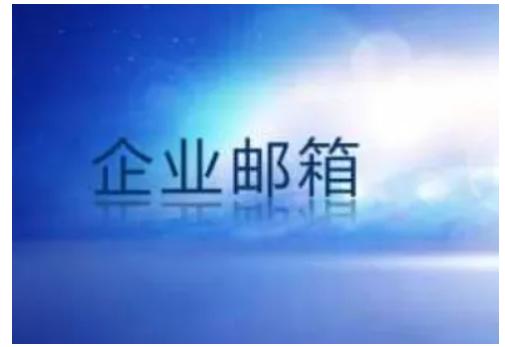 企业邮箱